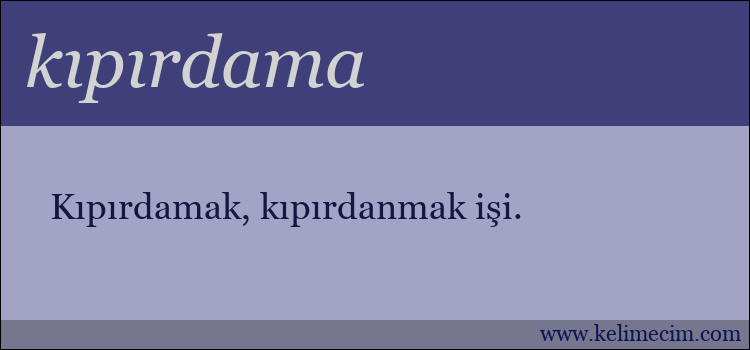 kıpırdama

Kıpırdamak, kıpırdanmak işi.

www.kelimecim.com